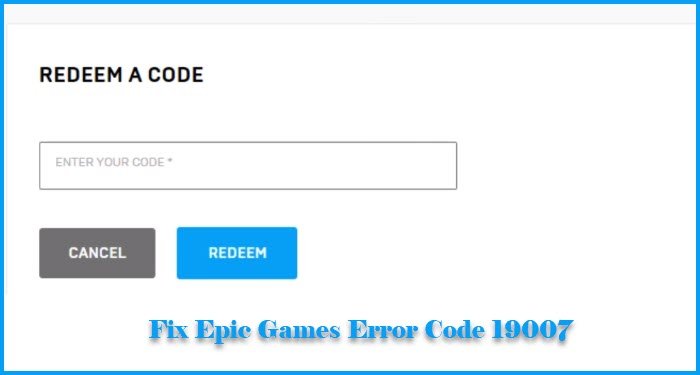 REDEEM A CODE

ENTER YOUR CODE *

CANCEL

REDEEM

Fix Epic Games Error Code 19007